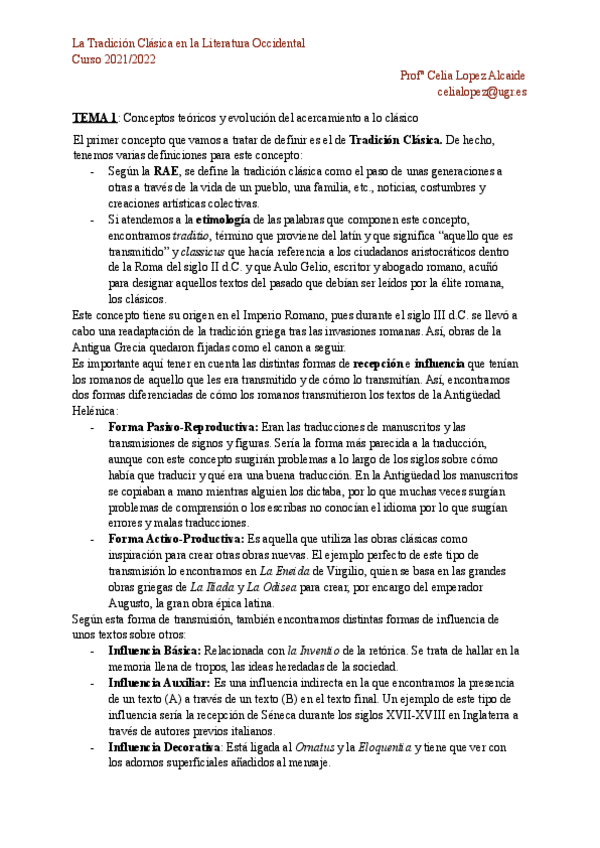 La Tradición Clásica en la Literatura Occidental
Curso 2021/2022

Profª Celia Lopez Alcaide
celialopez@ugr.es

TEMA 1: Conceptos teóricos y evolución del acercamiento a lo clásico

El primer concepto que vamos a tratar de definir es el de Tradición Clásica. De hecho, tenemos varias definiciones para este concepto:

- Según la RAE, se define la tradición clásica como el paso de unas generaciones a otras a través de la vida de un pueblo, una familia, etc., noticias, costumbres y creaciones artísticas colectivas.
- Si atendemos a la etimología de las palabras que componen este concepto, encontramos traditio, término que proviene del latín y que significa "aquello que es transmitido" y classicus que hacía referencia a los ciudadanos aristocráticos dentro de la Roma del siglo II d.C. y que Aulo Gelio, escritor y abogado romano, acuñó para designar aquellos textos del pasado que debían ser leídos por la élite romana, los clásicos.

Este concepto tiene su origen en el Imperio Romano, pues durante el siglo III d.C. se llevó a cabo una readaptación de la tradición griega tras las invasiones romanas. Así, obras de la Antigua Grecia quedaron fijadas como el canon a seguir.

Es importante aquí tener en cuenta las distintas formas de recepción e influencia que tenían los romanos de aquello que les era transmitido y de cómo lo transmitían. Así, encontramos dos formas diferenciadas de cómo los romanos transmitieron los textos de la Antigüedad Helénica:

- Forma Pasivo-Reproductiva: Eran las traducciones de manuscritos y las transmisiones de signos y figuras. Sería la forma más parecida a la traducción, aunque con este concepto surgirán problemas a lo largo de los siglos sobre cómo había que traducir y qué era una buena traducción. En la Antigüedad los manuscritos se copiaban a mano mientras alguien los dictaba, por lo que muchas veces surgían problemas de comprensión o los escribas no conocían el idioma por lo que surgían errores y malas traducciones.
- Forma Activo-Productiva: Es aquella que utiliza las obras clásicas como inspiración para crear otras obras nuevas. El ejemplo perfecto de este tipo de transmisión lo encontramos en La Eneida de Virgilio, quien se basa en las grandes obras griegas de La Ilíada y La Odisea para crear, por encargo del emperador Augusto, la gran obra épica latina.

Según esta forma de transmisión, también encontramos distintas formas de influencia de unos textos sobre otros:

- Influencia Básica: Relacionada con la Inventio de la retórica. Se trata de hallar en la memoria llena de tropos, las ideas heredadas de la sociedad.
- Influencia Auxiliar: Es una influencia indirecta en la que encontramos la presencia de un texto (A) a través de un texto (B) en el texto final. Un ejemplo de este tipo de influencia sería la recepción de Séneca durante los siglos XVII-XVIII en Inglaterra a través de autores previos italianos.
- Influencia Decorativa: Está ligada al Ornatus y la Eloquentia y tiene que ver con los adornos superficiales añadidos al mensaje.